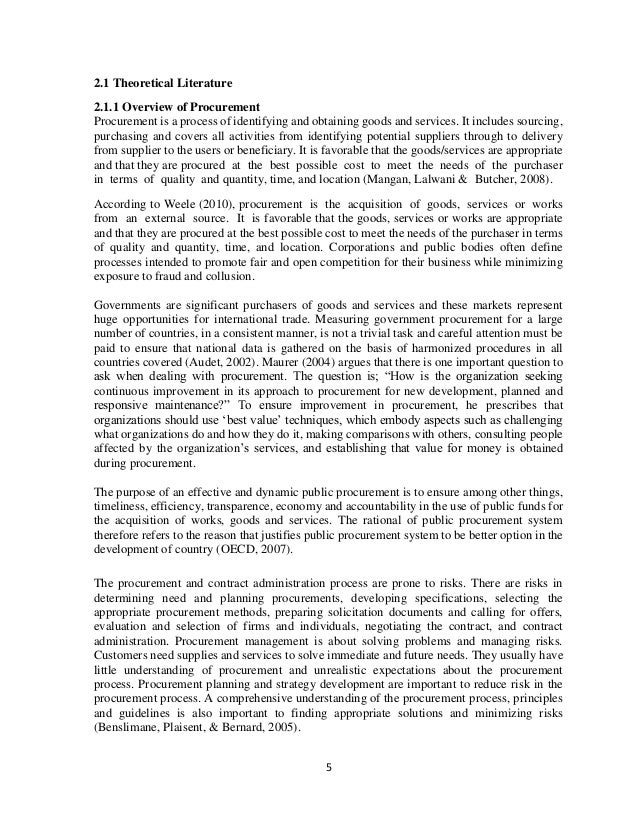 2.1 Theoretical Literature

2.1.1 Overview of Procurement
Procurement is a process of identifying and obtaining goods and services. It includes sourcing, purchasing and covers all activities from identifying potential suppliers through to delivery from supplier to the users or beneficiary. It is favorable that the goods/services are appropriate and that they are procured at the best possible cost to meet the needs of the purchaser in terms of quality and quantity, time, and location (Mangan, Lalwani & Butcher, 2008).

According to Weele (2010), procurement is the acquisition of goods, services or works from an external source. It is favorable that the goods, services or works are appropriate and that they are procured at the best possible cost to meet the needs of the purchaser in terms of quality and quantity, time, and location. Corporations and public bodies often define processes intended to promote fair and open competition for their business while minimizing exposure to fraud and collusion.

Governments are significant purchasers of goods and services and these markets represent huge opportunities for international trade. Measuring government procurement for a large number of countries, in a consistent manner, is not a trivial task and careful attention must be paid to ensure that national data is gathered on the basis of harmonized procedures in all countries covered (Audet, 2002). Maurer (2004) argues that there is one important question to ask when dealing with procurement. The question is; "How is the organization seeking continuous improvement in its approach to procurement for new development, planned and responsive maintenance?" To ensure improvement in procurement, he prescribes that organizations should use 'best value' techniques, which embody aspects such as challenging what organizations do and how they do it, making comparisons with others, consulting people affected by the organization's services, and establishing that value for money is obtained during procurement.

The purpose of an effective and dynamic public procurement is to ensure among other things, timeliness, efficiency, transparence, economy and accountability in the use of public funds for the acquisition of works, goods and services. The rational of public procurement system therefore refers to the reason that justifies public procurement system to be better option in the development of country (OECD, 2007).

The procurement and contract administration process are prone to risks. There are risks in determining need and planning procurements, developing specifications, selecting the appropriate procurement methods, preparing solicitation documents and calling for offers, evaluation and selection of firms and individuals, negotiating the contract, and contract administration. Procurement management is about solving problems and managing risks. Customers need supplies and services to solve immediate and future needs. They usually have little understanding of procurement and unrealistic expectations about the procurement process. Procurement planning and strategy development are important to reduce risk in the procurement process. A comprehensive understanding of the procurement process, principles and guidelines is also important to finding appropriate solutions and minimizing risks (Benslimane, Plaisent, & Bernard, 2005).

5